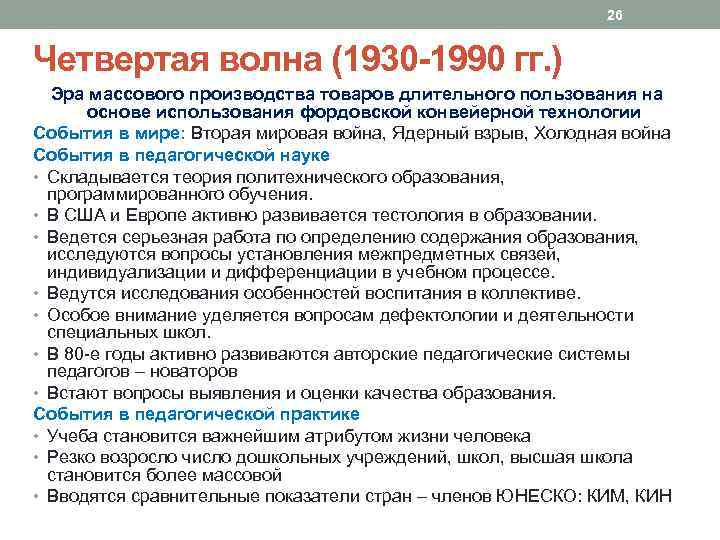 26

Четвертая волна (1930-1990 гг.)

Эра массового производства товаров длительного пользования на основе использования фордовской конвейерной технологии

События в мире: Вторая мировая война, Ядерный взрыв, Холодная война

События в педагогической науке

• Складывается теория политехнического образования, программированного обучения.
• В США и Европе активно развивается тестология в образовании.
• Ведется серьезная работа по определению содержания образования, исследуются вопросы установления межпредметных связей, индивидуализации и дифференциации в учебном процессе.
• Ведутся исследования особенностей воспитания в коллективе.
• Особое внимание уделяется вопросам дефектологии и деятельности специальных школ.
• В 80-е годы активно развиваются авторские педагогические системы педагогов – новаторов
• Встают вопросы выявления и оценки качества образования.

События в педагогической практике

• Учеба становится важнейшим атрибутом жизни человека
• Резко возросло число дошкольных учреждений, школ, высшая школа становится более массовой
• Вводятся сравнительные показатели стран – членов ЮНЕСКО: КИМ, КИН